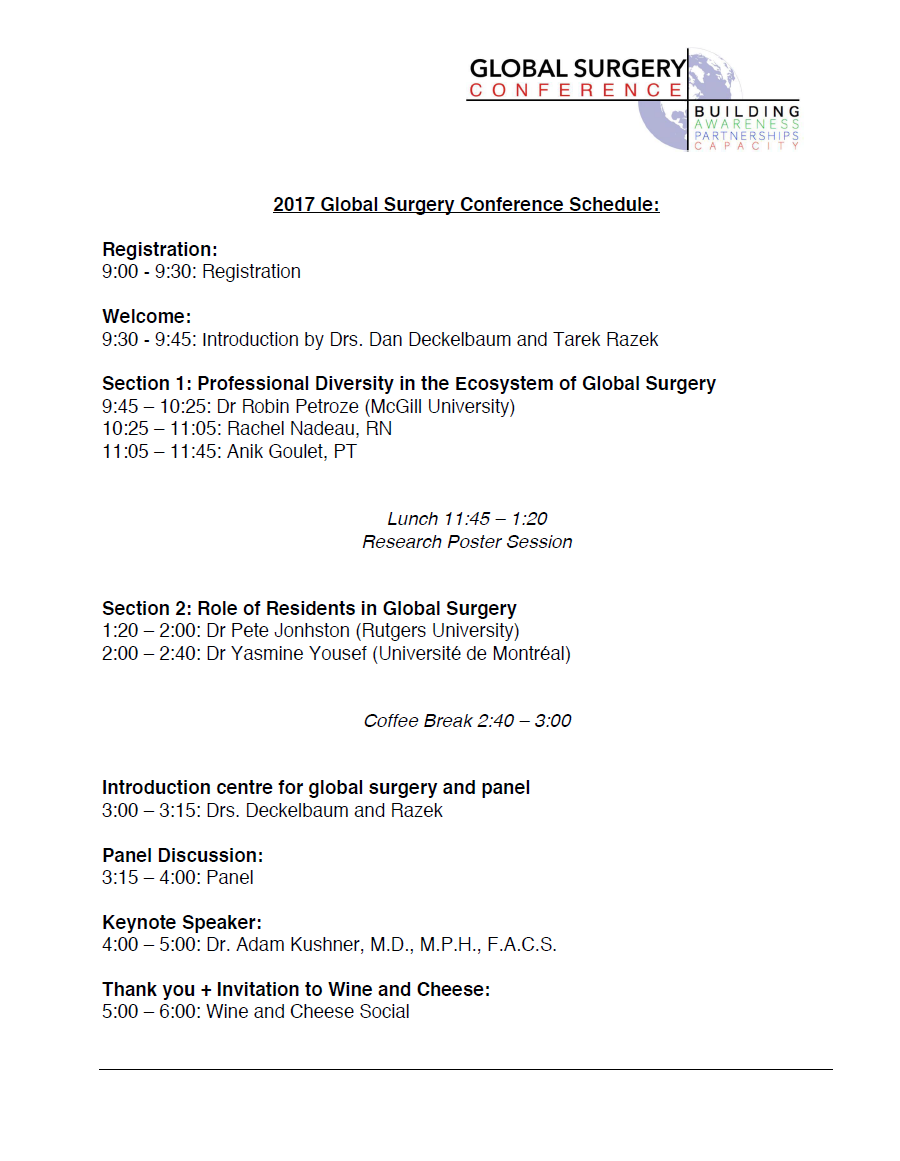 GLOBAL SURGERY
CONFERENCE
BUILDING
AWARENESS
PARTNERSHIPS
CAPACITY

2017 Global Surgery Conference Schedule:

Registration:
9:00 - 9:30: Registration

Welcome:
9:30 - 9:45: Introduction by Drs. Dan Deckelbaum and Tarek Razek

Section 1: Professional Diversity in the Ecosystem of Global Surgery
9:45 – 10:25: Dr Robin Petroze (McGill University)
10:25 – 11:05: Rachel Nadeau, RN
11:05 – 11:45: Anik Goulet, PT

Lunch 11:45 – 1:20
Research Poster Session

Section 2: Role of Residents in Global Surgery
1:20 – 2:00: Dr Pete Jonhston (Rutgers University)
2:00 – 2:40: Dr Yasmine Yousef (Université de Montréal)

Coffee Break 2:40 – 3:00

Introduction centre for global surgery and panel
3:00 – 3:15: Drs. Deckelbaum and Razek

Panel Discussion:
3:15 – 4:00: Panel

Keynote Speaker:
4:00 – 5:00: Dr. Adam Kushner, M.D., M.P.H., F.A.C.S.

Thank you + Invitation to Wine and Cheese:
5:00 – 6:00: Wine and Cheese Social